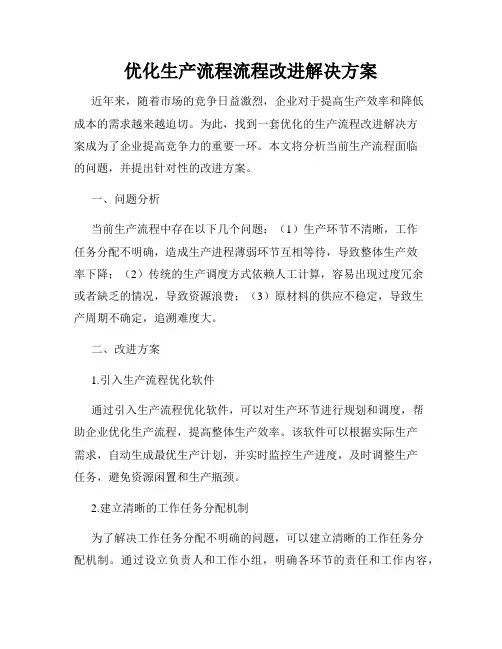 优化生产流程流程改进解决方案

近年来，随着市场的竞争日益激烈，企业对于提高生产效率和降低成本的需求越来越迫切。为此，找到一套优化的生产流程改进解决方案成为了企业提高竞争力的重要一环。本文将分析当前生产流程面临的问题，并提出针对性的改进方案。

一、问题分析

当前生产流程中存在以下几个问题：（1）生产环节不清晰，工作任务分配不明确，造成生产进程薄弱环节互相等待，导致整体生产效率下降；（2）传统的生产调度方式依赖人工计算，容易出现过度冗余或者缺乏的情况，导致资源浪费；（3）原材料的供应不稳定，导致生产周期不确定，追溯难度大。

二、改进方案

1.引入生产流程优化软件

通过引入生产流程优化软件，可以对生产环节进行规划和调度，帮助企业优化生产流程，提高整体生产效率。该软件可以根据实际生产需求，自动生成最优生产计划，并实时监控生产进度，及时调整生产任务，避免资源闲置和生产瓶颈。

2.建立清晰的工作任务分配机制

为了解决工作任务分配不明确的问题，可以建立清晰的工作任务分配机制。通过设立负责人和工作小组，明确各环节的责任和工作内容，